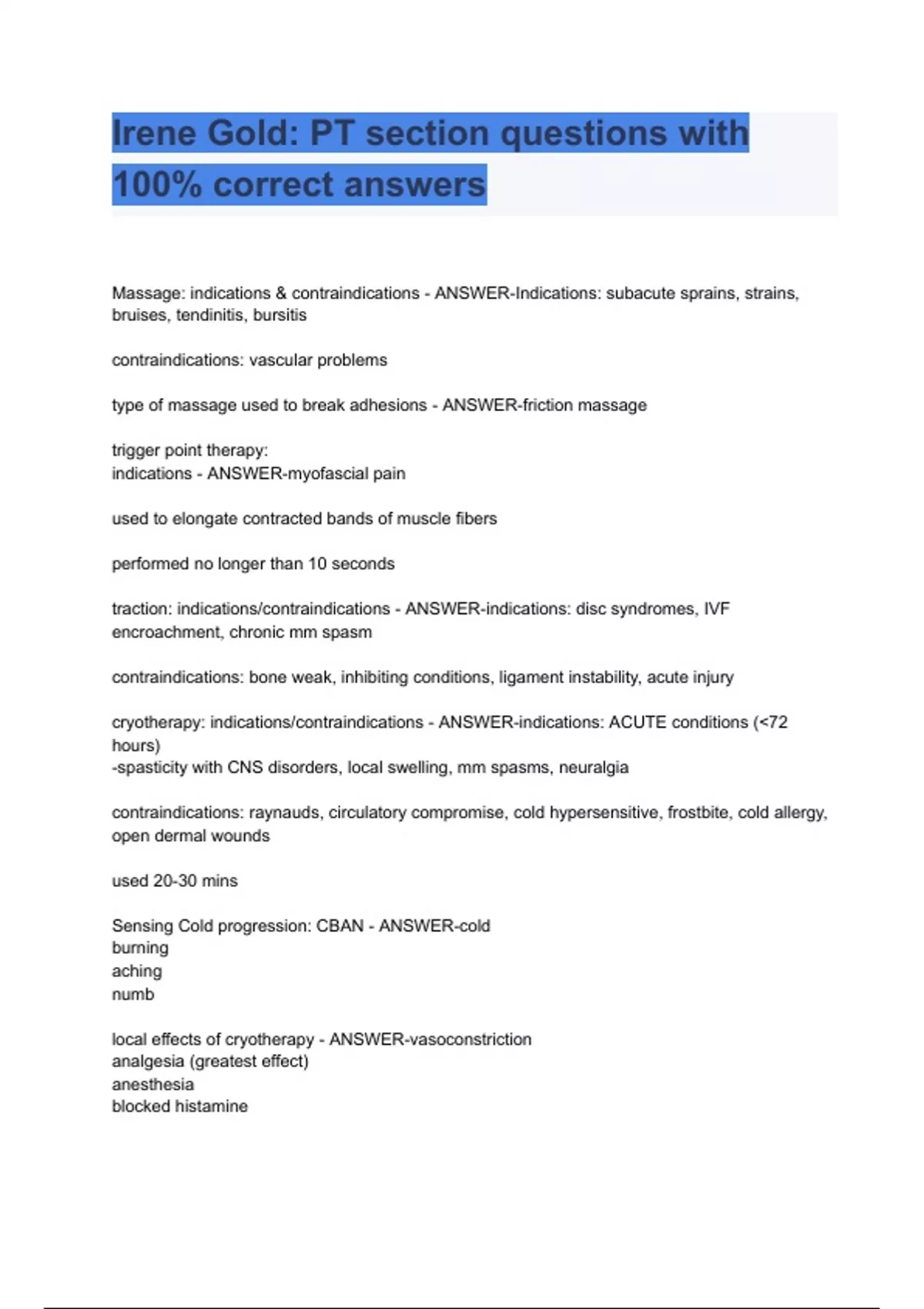 Irene Gold: PT section questions with 100% correct answers

Massage: indications & contraindications - ANSWER-Indications: subacute sprains, strains, bruises, tendinitis, bursitis

contraindications: vascular problems

type of massage used to break adhesions - ANSWER-friction massage

trigger point therapy:
indications - ANSWER-myofascial pain

used to elongate contracted bands of muscle fibers

performed no longer than 10 seconds

traction: indications/contraindications - ANSWER-indications: disc syndromes, IVF encroachment, chronic mm spasm

contraindications: bone weak, inhibiting conditions, ligament instability, acute injury

cryotherapy: indications/contraindications - ANSWER-indications: ACUTE conditions (<72 hours)
-spasticity with CNS disorders, local swelling, mm spasms, neuralgia

contraindications: raynauds, circulatory compromise, cold hypersensitive, frostbite, cold allergy, open dermal wounds

used 20-30 mins

Sensing Cold progression: CBAN - ANSWER-cold
burning
aching
numb

local effects of cryotherapy - ANSWER-vasoconstriction
analgesia (greatest effect)
anesthesia
blocked histamine